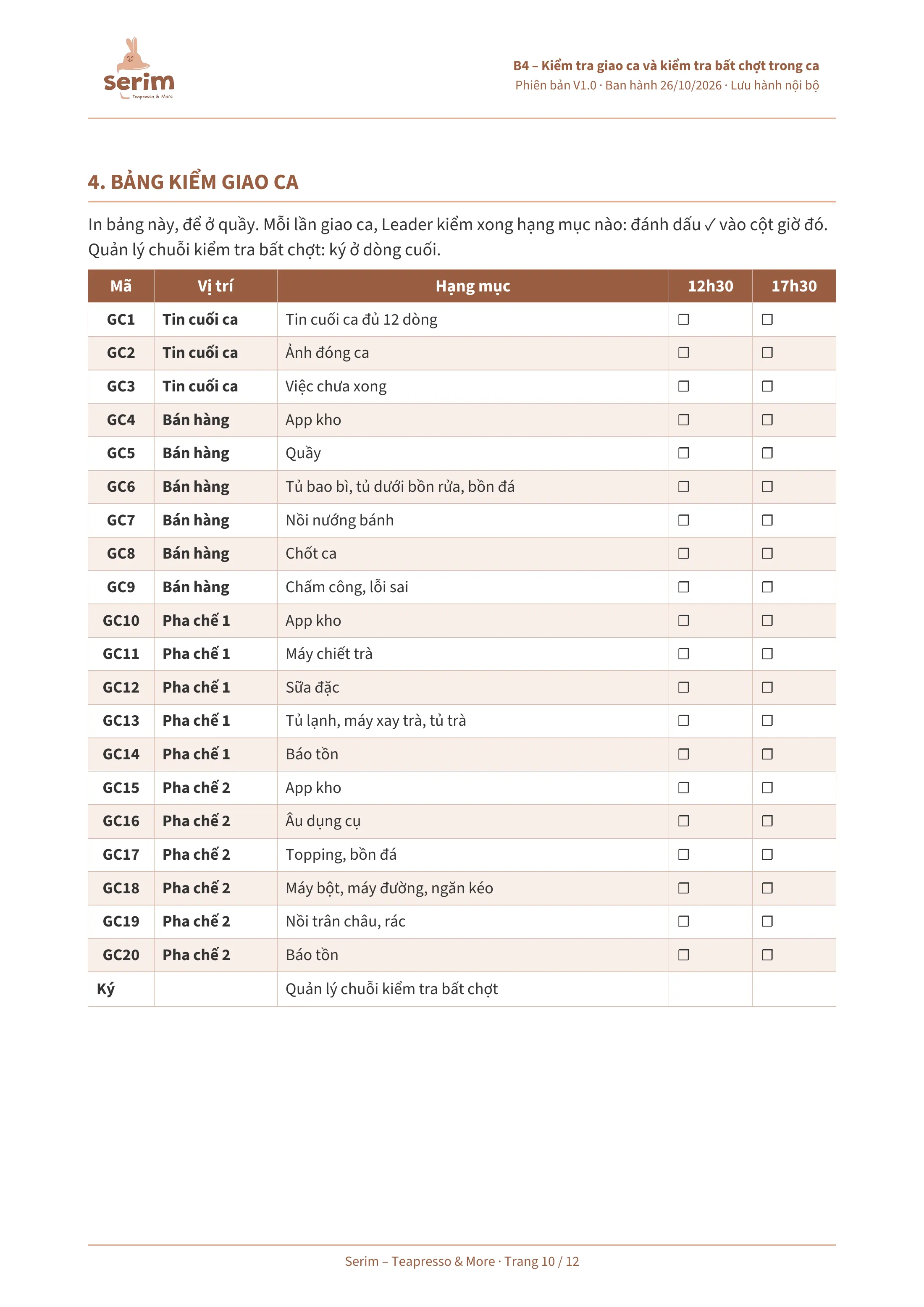 serim
Teapresso & More

B4 – Kiểm tra giao ca và kiểm tra bất chợt trong ca
Phiên bản V1.0 · Ban hành 26/10/2026 · Lưu hành nội bộ

4. BẢNG KIỂM GIAO CA

In bảng này, để ở quầy. Mỗi lần giao ca, Leader kiểm xong hạng mục nào: đánh dấu ✓ vào cột giờ đó. Quản lý chuỗi kiểm tra bất chợt: ký ở dòng cuối.

| Mã | Vị trí | Hạng mục | 12h30 | 17h30 |
|---|---|---|---|---|
| GC1 | Tin cuối ca | Tin cuối ca đủ 12 dòng | ☐ | ☐ |
| GC2 | Tin cuối ca | Ảnh đóng ca | ☐ | ☐ |
| GC3 | Tin cuối ca | Việc chưa xong | ☐ | ☐ |
| GC4 | Bán hàng | App kho | ☐ | ☐ |
| GC5 | Bán hàng | Quầy | ☐ | ☐ |
| GC6 | Bán hàng | Tủ bao bì, tủ dưới bồn rửa, bồn đá | ☐ | ☐ |
| GC7 | Bán hàng | Nồi nướng bánh | ☐ | ☐ |
| GC8 | Bán hàng | Chốt ca | ☐ | ☐ |
| GC9 | Bán hàng | Chấm công, lỗi sai | ☐ | ☐ |
| GC10 | Pha chế 1 | App kho | ☐ | ☐ |
| GC11 | Pha chế 1 | Máy chiết trà | ☐ | ☐ |
| GC12 | Pha chế 1 | Sữa đặc | ☐ | ☐ |
| GC13 | Pha chế 1 | Tủ lạnh, máy xay trà, tủ trà | ☐ | ☐ |
| GC14 | Pha chế 1 | Báo tồn | ☐ | ☐ |
| GC15 | Pha chế 2 | App kho | ☐ | ☐ |
| GC16 | Pha chế 2 | Âu dụng cụ | ☐ | ☐ |
| GC17 | Pha chế 2 | Topping, bồn đá | ☐ | ☐ |
| GC18 | Pha chế 2 | Máy bột, máy đường, ngăn kéo | ☐ | ☐ |
| GC19 | Pha chế 2 | Nồi trân châu, rác | ☐ | ☐ |
| GC20 | Pha chế 2 | Báo tồn | ☐ | ☐ |
| Ký | | Quản lý chuỗi kiểm tra bất chợt | | |

Serim – Teapresso & More · Trang 10 / 12